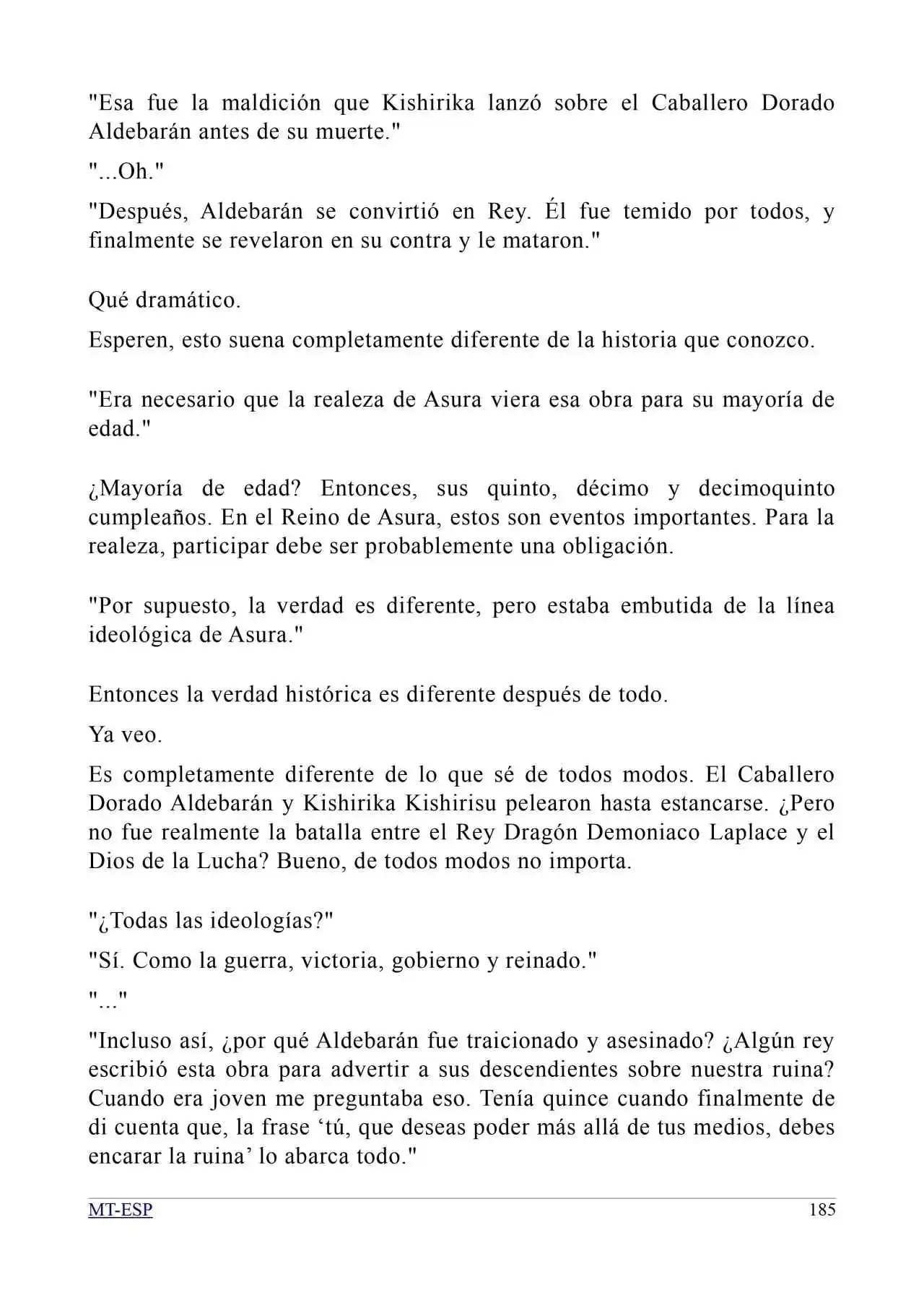 "Esa fue la maldición que Kishirika lanzó sobre el Caballero Dorado Aldebarán antes de su muerte."

"...Oh."

"Después, Aldebarán se convirtió en Rey. Él fue temido por todos, y finalmente se revelaron en su contra y le mataron."

Qué dramático.

Esperen, esto suena completamente diferente de la historia que conozco.

"Era necesario que la realeza de Asura viera esa obra para su mayoría de edad."

¿Mayoría de edad? Entonces, sus quinto, décimo y decimoquinto cumpleaños. En el Reino de Asura, estos son eventos importantes. Para la realeza, participar debe ser probablemente una obligación.

"Por supuesto, la verdad es diferente, pero estaba embutida de la línea ideológica de Asura."

Entonces la verdad histórica es diferente después de todo.

Ya veo.

Es completamente diferente de lo que sé de todos modos. El Caballero Dorado Aldebarán y Kishirika Kishirisu pelearon hasta estancarse. ¿Pero no fue realmente la batalla entre el Rey Dragón Demoniaco Laplace y el Dios de la Lucha? Bueno, de todos modos no importa.

"¿Todas las ideologías?"

"Sí. Como la guerra, victoria, gobierno y reinado."

"..."

"Incluso así, ¿por qué Aldebarán fue traicionado y asesinado? ¿Algún rey escribió esta obra para advertir a sus descendientes sobre nuestra ruina? Cuando era joven me preguntaba eso. Tenía quince cuando finalmente de di cuenta que, la frase 'tú, que deseas poder más allá de tus medios, debes encarar la ruina' lo abarca todo."

MT-ESP
185